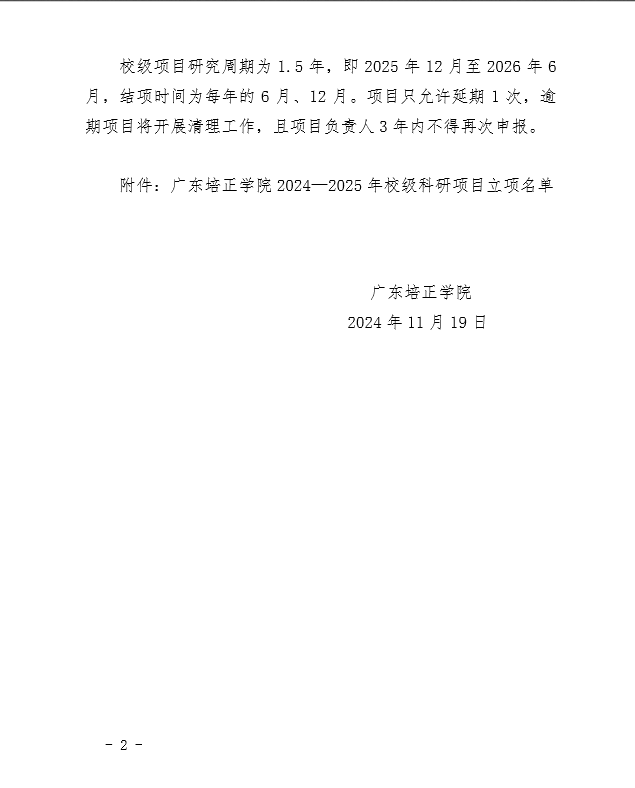 校级项目研究周期为 1.5 年，即 2025 年 12 月至 2026 年 6 月，结项时间为每年的 6 月、12 月。项目只允许延期 1 次，逾期项目将开展清理工作，且项目负责人 3 年内不得再次申报。

附件：广东培正学院 2024—2025 年校级科研项目立项名单

广东培正学院
2024 年 11 月 19 日

- 2 -